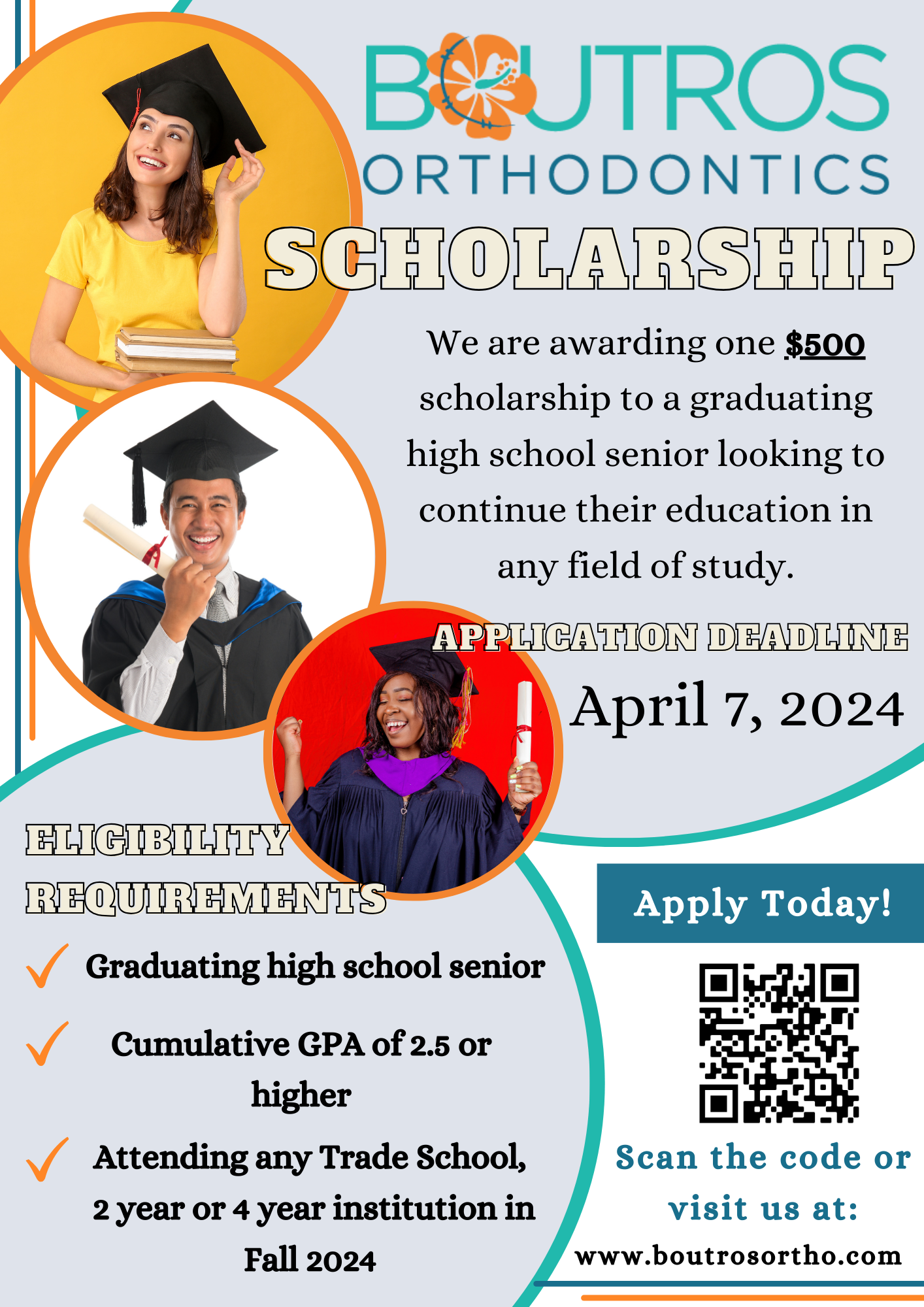 BOUTROS
ORTHODONTICS

SCHOLARSHIP

We are awarding one $500 scholarship to a graduating high school senior looking to continue their education in any field of study.

APPLICATION DEADLINE

April 7, 2024

ELIGIBILITY REQUIREMENTS

✓ Graduating high school senior

✓ Cumulative GPA of 2.5 or higher

✓ Attending any Trade School, 2 year or 4 year institution in Fall 2024

Apply Today!

Scan the code or visit us at:

www.boutrosortho.com